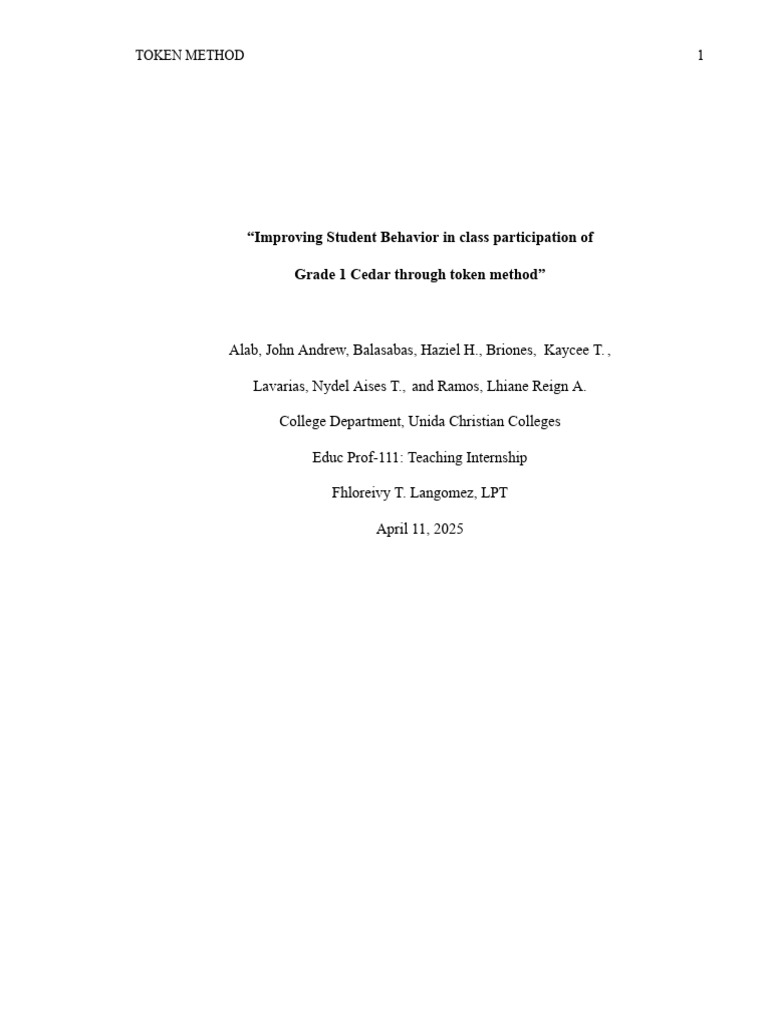 TOKEN METHOD 1

“Improving Student Behavior in class participation of Grade 1 Cedar through token method”

Alab, John Andrew, Balasabas, Haziel H., Briones, Kaycee T. , Lavarias, Nydel Aises T., and Ramos, Lhiane Reign A.

College Department, Unida Christian Colleges

Educ Prof-111: Teaching Internship

Fhloreivy T. Langomez, LPT

April 11, 2025